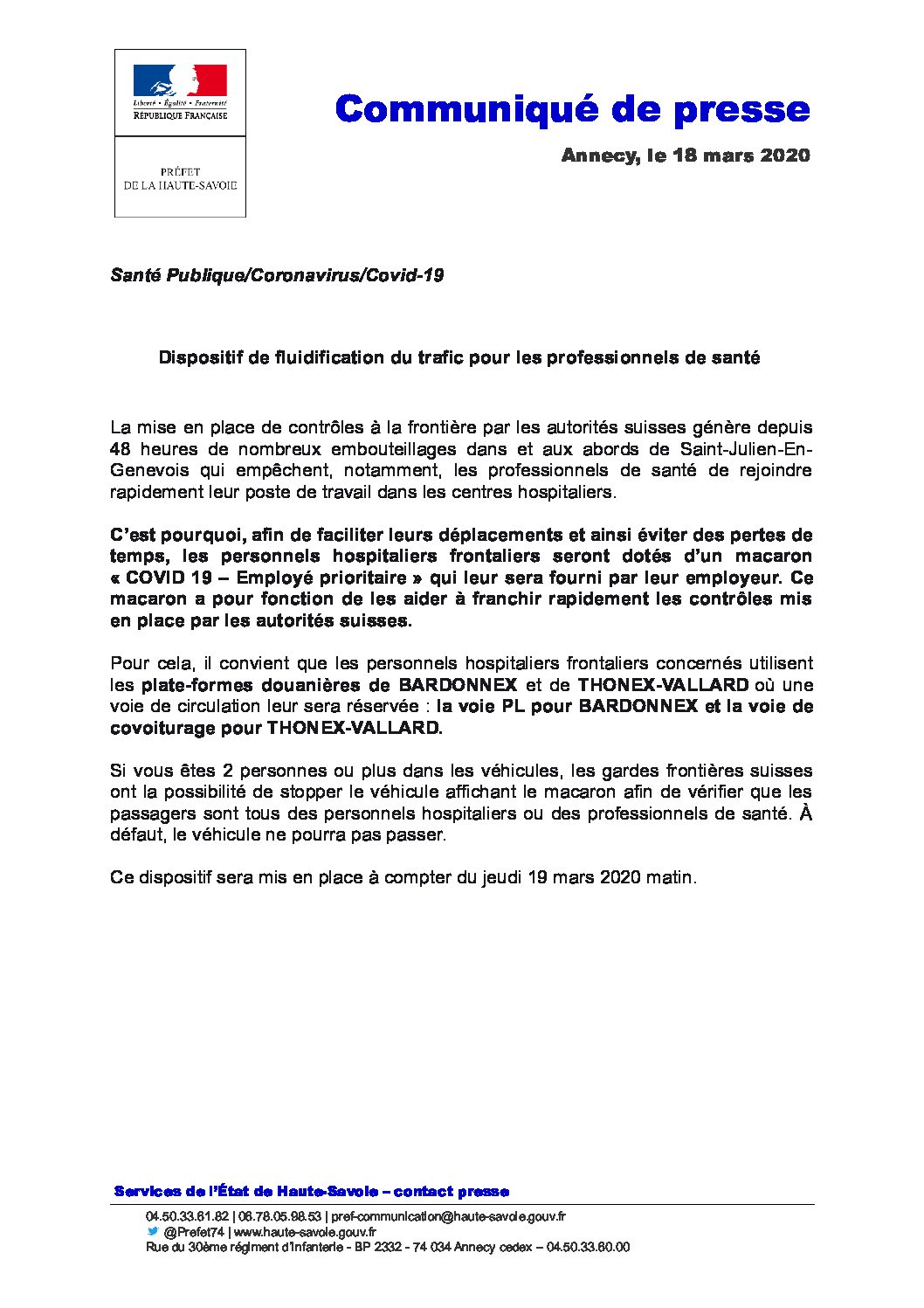 Liberté • Égalité • Fraternité
RÉPUBLIQUE FRANÇAISE

PRÉFET
DE LA HAUTE-SAVOIE

Communiqué de presse

Annecy, le 18 mars 2020

Santé Publique/Coronavirus/Covid-19

Dispositif de fluidification du trafic pour les professionnels de santé

La mise en place de contrôles à la frontière par les autorités suisses génère depuis 48 heures de nombreux embouteillages dans et aux abords de Saint-Julien-En-Genevois qui empêchent, notamment, les professionnels de santé de rejoindre rapidement leur poste de travail dans les centres hospitaliers.

C'est pourquoi, afin de faciliter leurs déplacements et ainsi éviter des pertes de temps, les personnels hospitaliers frontaliers seront dotés d'un macaron « COVID 19 – Employé prioritaire » qui leur sera fourni par leur employeur. Ce macaron a pour fonction de les aider à franchir rapidement les contrôles mis en place par les autorités suisses.

Pour cela, il convient que les personnels hospitaliers frontaliers concernés utilisent les plate-formes douanières de BARDONNEX et de THONEX-VALLARD où une voie de circulation leur sera réservée : la voie PL pour BARDONNEX et la voie de covoiturage pour THONEX-VALLARD.

Si vous êtes 2 personnes ou plus dans les véhicules, les gardes frontières suisses ont la possibilité de stopper le véhicule affichant le macaron afin de vérifier que les passagers sont tous des personnels hospitaliers ou des professionnels de santé. À défaut, le véhicule ne pourra pas passer.

Ce dispositif sera mis en place à compter du jeudi 19 mars 2020 matin.

Services de l'État de Haute-Savoie – contact presse

04.50.33.61.82 | 06.78.05.98.53 | pref-communication@haute-savoie.gouv.fr
@Prefet74 | www.haute-savoie.gouv.fr
Rue du 30ème régiment d'infanterie - BP 2332 - 74 034 Annecy cedex – 04.50.33.60.00